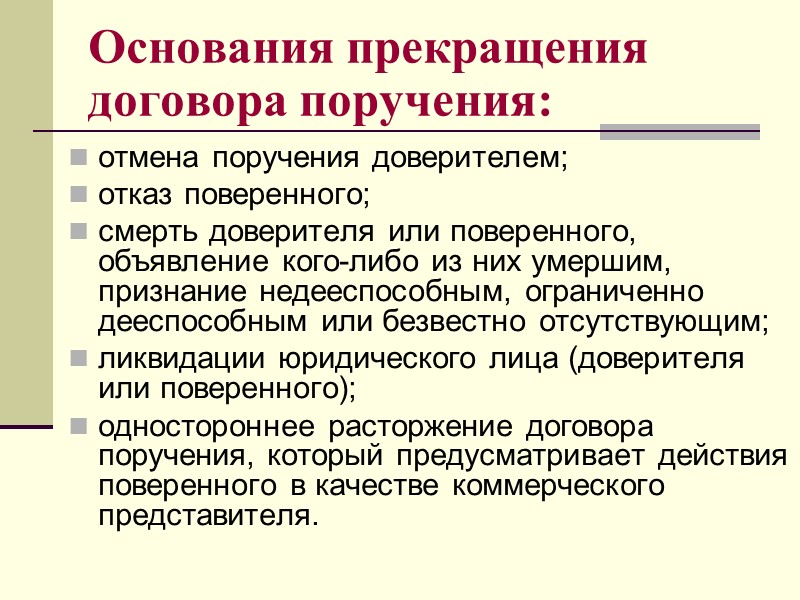 Основания прекращения договора поручения:

- отмена поручения доверителем;
- отказ поверенного;
- смерть доверителя или поверенного, объявление кого-либо из них умершим, признание недееспособным, ограниченно дееспособным или безвестно отсутствующим;
- ликвидации юридического лица (доверителя или поверенного);
- одностороннее расторжение договора поручения, который предусматривает действия поверенного в качестве коммерческого представителя.